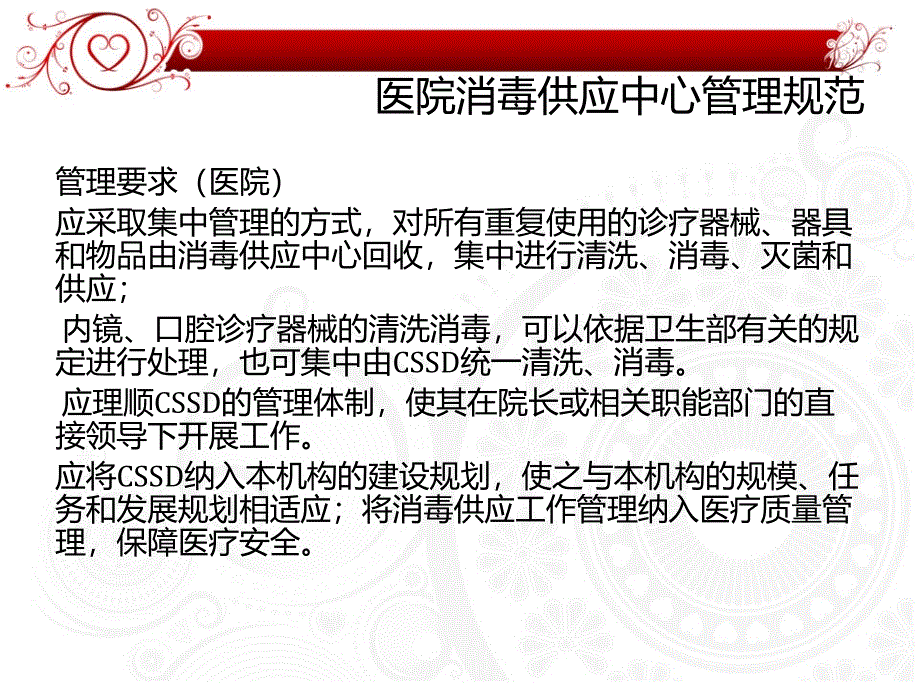 医院消毒供应中心管理规范

管理要求（医院）

应采取集中管理的方式，对所有重复使用的诊疗器械、器具和物品由消毒供应中心回收，集中进行清洗、消毒、灭菌和供应；

内镜、口腔诊疗器械的清洗消毒，可以依据卫生部有关的规定进行处理，也可集中由CSSD统一清洗、消毒。

应理顺CSSD的管理体制，使其在院长或相关职能部门的直接领导下开展工作。

应将CSSD纳入本机构的建设规划，使之与本机构的规模、任务和发展规划相适应；将消毒供应工作管理纳入医疗质量管理，保障医疗安全。